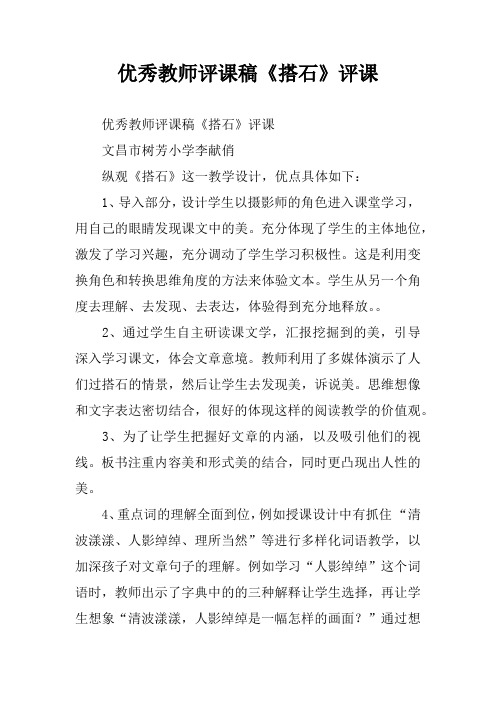 优秀教师评课稿《搭石》评课

优秀教师评课稿《搭石》评课

文昌市树芳小学李献俏

纵观《搭石》这一教学设计，优点具体如下：

1、导入部分，设计学生以摄影师的角色进入课堂学习，用自己的眼睛发现课文中的美。充分体现了学生的主体地位，激发了学习兴趣，充分调动了学生学习积极性。这是利用变换角色和转换思维角度的方法来体验文本。学生从另一个角度去理解、去发现、去表达，体验得到充分地释放。。

2、通过学生自主研读课文学，汇报挖掘到的美，引导深入学习课文，体会文章意境。教师利用了多媒体演示了人们过搭石的情景，然后让学生去发现美，诉说美。思维想像和文字表达密切结合，很好的体现这样的阅读教学的价值观。

3、为了让学生把握好文章的内涵，以及吸引他们的视线。板书注重内容美和形式美的结合，同时更凸现出人性的美。

4、重点词的理解全面到位，例如授课设计中有抓住“清波漾漾、人影绰绰、理所当然”等进行多样化词语教学，以加深孩子对文章句子的理解。例如学习“人影绰绰”这个词语时，教师出示了字典中的的三种解释让学生选择，再让学生想象“清波漾漾，人影绰绰是一幅怎样的画面？”通过想